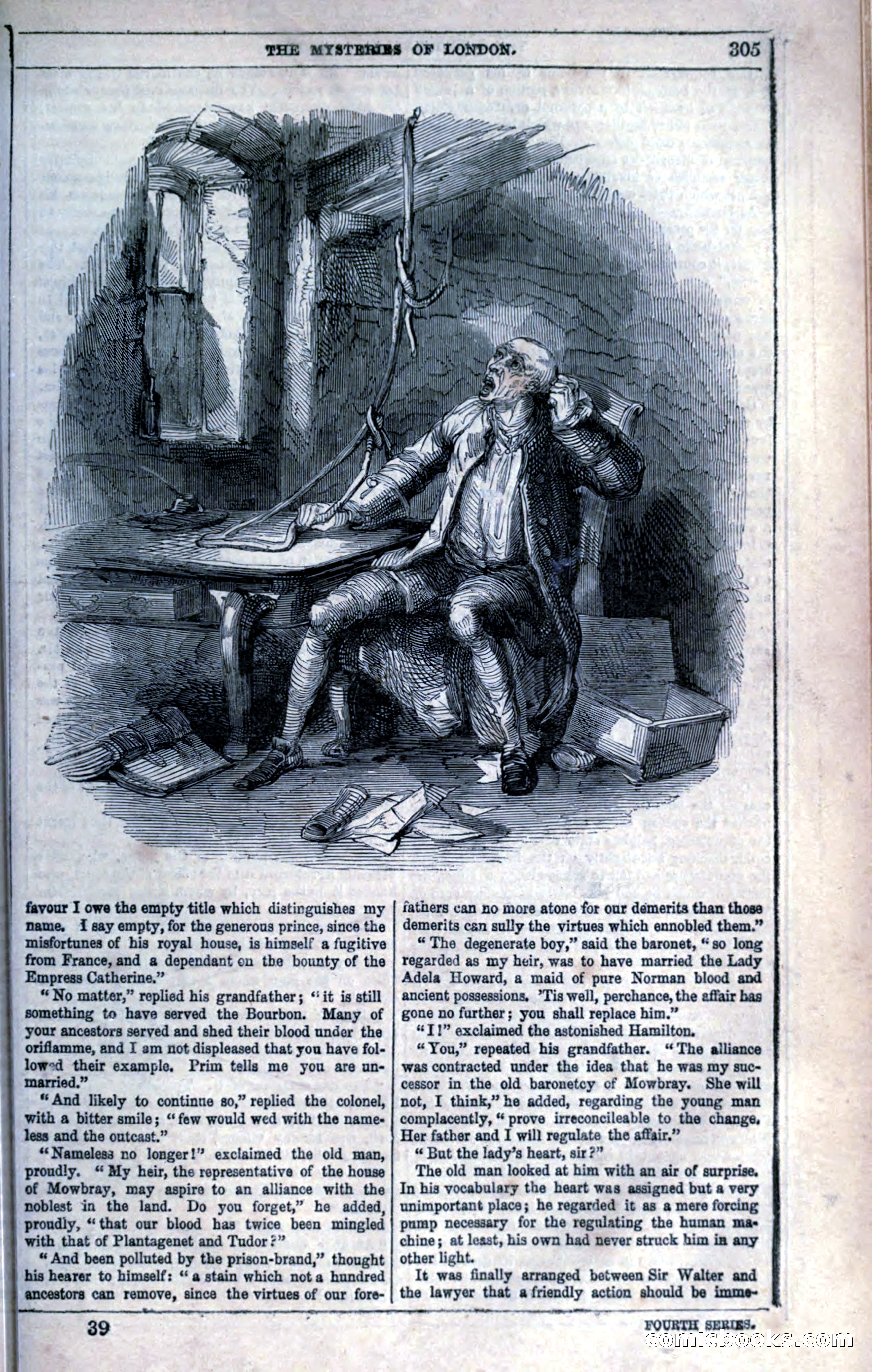 THE MYSTERIES OF LONDON. 305

favour I owe the empty title which distinguishes my name. I say empty, for the generous prince, since the misfortunes of his royal house, is himself a fugitive from France, and a dependant on the bounty of the Empress Catherine."

"No matter," replied his grandfather; "it is still something to have served the Bourbon. Many of your ancestors served and shed their blood under the oriflamme, and I am not displeased that you have followed their example. Prim tells me you are unmarried."

"And likely to continue so," replied the colonel, with a bitter smile; "few would wed with the nameless and the outcast."

"Nameless no longer!" exclaimed the old man, proudly. "My heir, the representative of the house of Mowbray, may aspire to an alliance with the noblest in the land. Do you forget," he added, proudly, "that our blood has twice been mingled with that of Plantagenet and Tudor?"

"And been polluted by the prison-brand," thought his hearer to himself: "a stain which not a hundred ancestors can remove, since the virtues of our forefathers can no more atone for our demerits than those demerits can sully the virtues which ennobled them."

"The degenerate boy," said the baronet, "so long regarded as my heir, was to have married the Lady Adela Howard, a maid of pure Norman blood and ancient possessions. 'Tis well, perchance, the affair has gone no further; you shall replace him."

"I!" exclaimed the astonished Hamilton.

"You," repeated his grandfather. "The alliance was contracted under the idea that he was my successor in the old baronetcy of Mowbray. She will not, I think," he added, regarding the young man complacently, "prove irreconcileable to the change. Her father and I will regulate the affair."

"But the lady's heart, sir?"

The old man looked at him with an air of surprise. In his vocabulary the heart was assigned but a very unimportant place; he regarded it as a mere forcing pump necessary for the regulating the human machine; at least, his own had never struck him in any other light.

It was finally arranged between Sir Walter and the lawyer that a friendly action should be imme-

39 FOURTH SERIES.

comicbooks.com